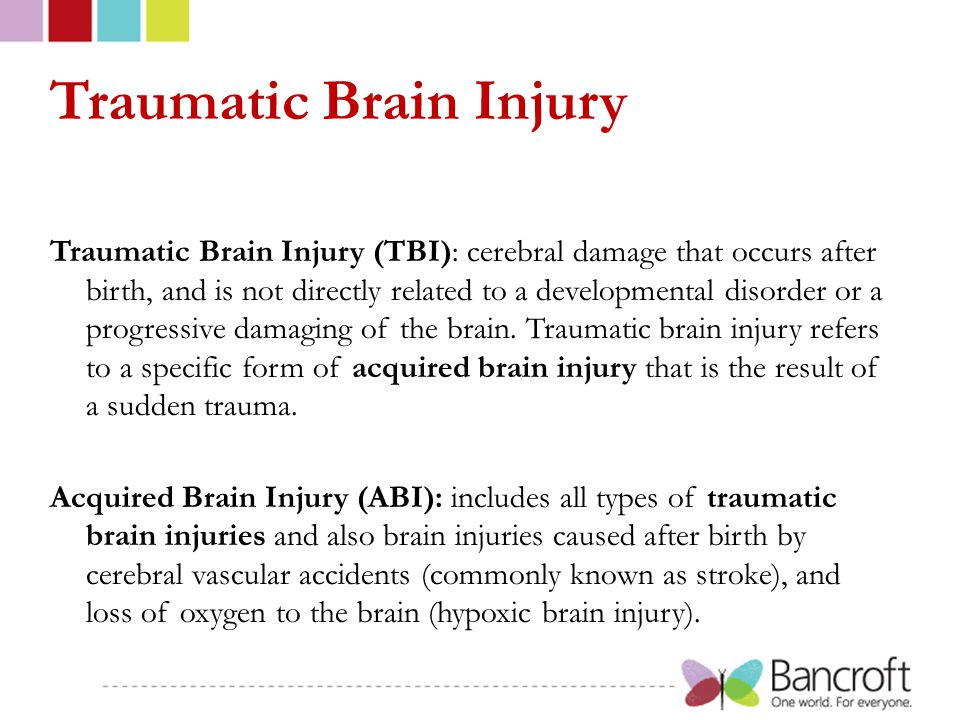 Traumatic Brain Injury

Traumatic Brain Injury (TBI): cerebral damage that occurs after birth, and is not directly related to a developmental disorder or a progressive damaging of the brain. Traumatic brain injury refers to a specific form of acquired brain injury that is the result of a sudden trauma.

Acquired Brain Injury (ABI): includes all types of traumatic brain injuries and also brain injuries caused after birth by cerebral vascular accidents (commonly known as stroke), and loss of oxygen to the brain (hypoxic brain injury).

Bancroft
One world. For everyone.